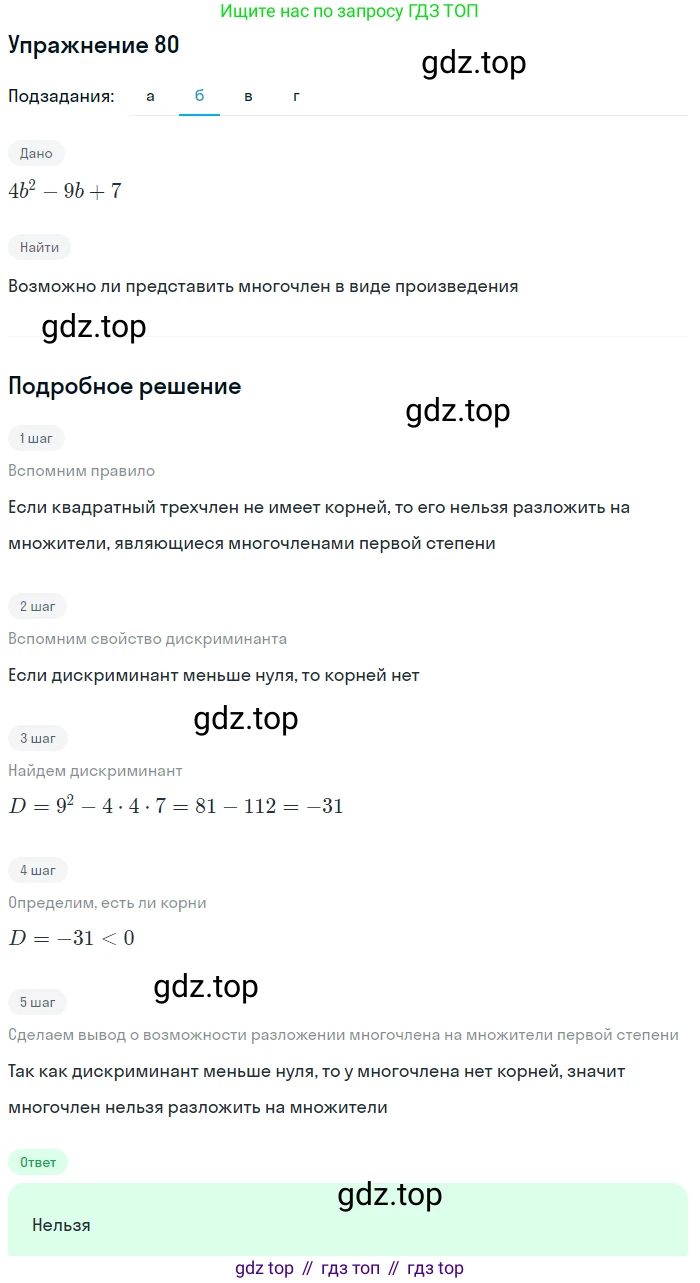 Ищите нас по запросу ГДЗ ТОП

Упражнение 80

gdz.top

Подзадания: а б в г

Дано

$4b^2 - 9b + 7$

Найти

Возможно ли представить многочлен в виде произведения

gdz.top

Подробное решение

gdz.top

1 шаг

Вспомним правило

Если квадратный трехчлен не имеет корней, то его нельзя разложить на множители, являющиеся многочленами первой степени

2 шаг

Вспомним свойство дискриминанта

Если дискриминант меньше нуля, то корней нет

gdz.top

3 шаг

Найдем дискриминант

$D = 9^2 - 4 \cdot 4 \cdot 7 = 81 - 112 = -31$

4 шаг

Определим, есть ли корни

$D = -31 < 0$

gdz.top

5 шаг

Сделаем вывод о возможности разложении многочлена на множители первой степени

Так как дискриминант меньше нуля, то у многочлена нет корней, значит многочлен нельзя разложить на множители

Ответ

gdz.top

Нельзя

gdz top // гдз топ // гдз top